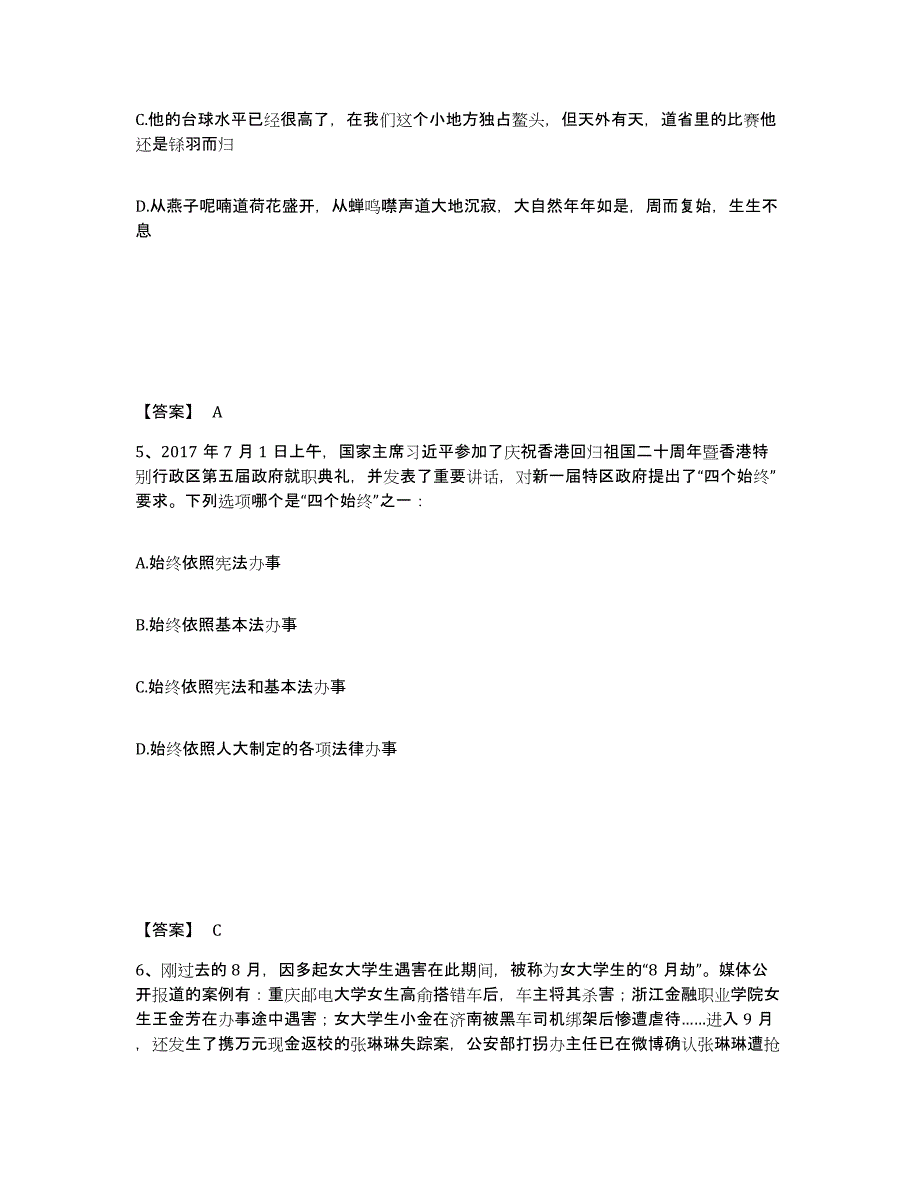 C.他的台球水平已经很高了，在我们这个小地方独占鳌头，但天外有天，道省里的比赛他还是铩羽而归

D.从燕子呢喃道荷花盛开，从蝉鸣噤声道大地沉寂，大自然年年如是，周而复始，生生不息

【答案】 A

5、2017 年 7 月 1 日上午，国家主席习近平参加了庆祝香港回归祖国二十周年暨香港特别行政区第五届政府就职典礼，并发表了重要讲话，对新一届特区政府提出了“四个始终”要求。下列选项哪个是“四个始终”之一：

A.始终依照宪法办事

B.始终依照基本法办事

C.始终依照宪法和基本法办事

D.始终依照人大制定的各项法律办事

【答案】 C

6、刚过去的 8 月，因多起女大学生遇害在此期间，被称为女大学生的“8 月劫”。媒体公开报道的案例有：重庆邮电大学女生高俞搭错车后，车主将其杀害；浙江金融职业学院女生王金芳在办事途中遇害；女大学生小金在济南被黑车司机绑架后惨遭虐待……进入 9 月，还发生了携万元现金返校的张琳琳失踪案，公安部打拐办主任已在微博确认张琳琳遭抢